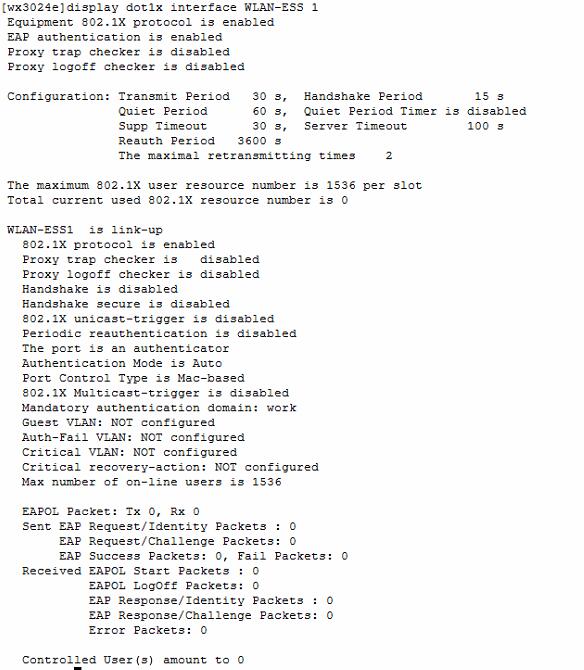 [wx3024e]display dot1x interface WLAN-ESS 1
Equipment 802.1X protocol is enabled
EAP authentication is enabled
Proxy trap checker is disabled
Proxy logoff checker is disabled

Configuration: Transmit Period 30 s, Handshake Period 15 s
Quiet Period 60 s, Quiet Period Timer is disabled
Supp Timeout 30 s, Server Timeout 100 s
Reauth Period 3600 s
The maximal retransmitting times 2

The maximum 802.1X user resource number is 1536 per slot
Total current used 802.1X resource number is 0

WLAN-ESS1 is link-up
802.1X protocol is enabled
Proxy trap checker is disabled
Proxy logoff checker is disabled
Handshake is disabled
Handshake secure is disabled
802.1X unicast-trigger is disabled
Periodic reauthentication is disabled
The port is an authenticator
Authentication Mode is Auto
Port Control Type is Mac-based
802.1X Multicast-trigger is disabled
Mandatory authentication domain: work
Guest VLAN: NOT configured
Auth-Fail VLAN: NOT configured
Critical VLAN: NOT configured
Critical recovery-action: NOT configured
Max number of on-line users is 1536

EAPOL Packet: Tx 0, Rx 0
Sent EAP Request/Identity Packets : 0
EAP Request/Challenge Packets: 0
EAP Success Packets: 0, Fail Packets: 0
Received EAPOL Start Packets : 0
EAPOL LogOff Packets: 0
EAP Response/Identity Packets : 0
EAP Response/Challenge Packets: 0
Error Packets: 0

Controlled User(s) amount to 0